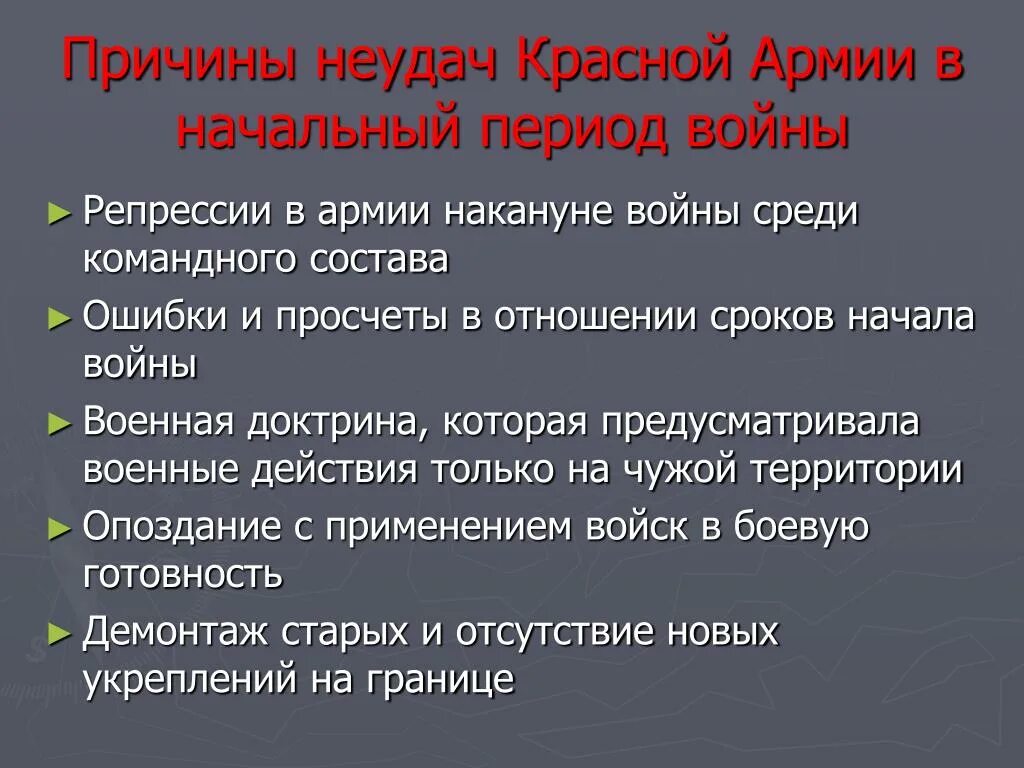 Причины неудач Красной Армии в начальный период войны

► Репрессии в армии накануне войны среди командного состава

► Ошибки и просчеты в отношении сроков начала войны

► Военная доктрина, которая предусматривала военные действия только на чужой территории

► Опоздание с применением войск в боевую готовность

► Демонтаж старых и отсутствие новых укреплений на границе